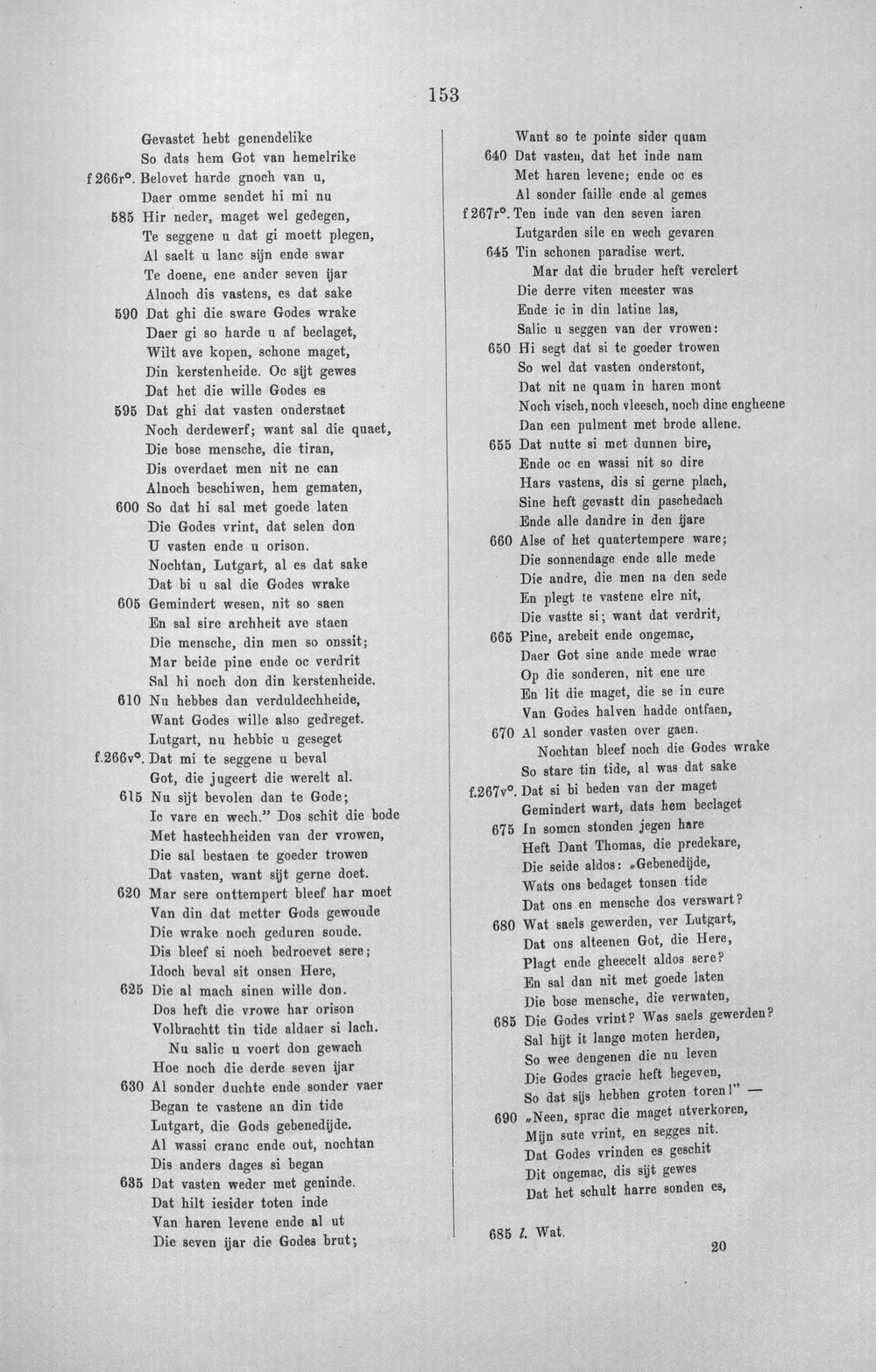 153

Gevastet hebt genendelike
So dats hem Got van hemelrike
f 266r°. Belovet harde gnoch van u,
Daer omme sendet hi mi nu
585 Hir neder, maget wel gedegen,
Te seggene u dat gi moett plegen,
Al saelt u lanc sijn ende swar
Te doene, ene ander seven ijar
Alnoch dis vastens, es dat sake
590 Dat ghi die sware Godes wrake
Daer gi so harde u af beclaget,
Wilt ave kopen, schone maget,
Din kerstenheide. Oc sijt gewes
Dat het die wille Godes es
595 Dat ghi dat vasten onderstaet
Noch derdewerf; want sal die quaet,
Die bose mensche, die tiran,
Dis overdaet men nit ne can
Alnoch beschiwen, hem gematen,
600 So dat hi sal met goede laten
Die Godes vrint, dat selen don
U vasten ende u orison.
Nochtan, Lutgart, al es dat sake
Dat bi u sal die Godes wrake
605 Gemindert wesen, nit so saen
En sal sire archheit ave staen
Die mensche, din men so onssit;
Mar beide pine ende oc verdrit
Sal hi noch don din kerstenheide.
610 Nu hebbes dan verduldechheide,
Want Godes wille also gedreget.
Lutgart, nu hebbic u geseget
f.266v°. Dat mi te seggene u beval
Got, die jugeert die werelt al.
615 Nu sijt bevolen dan te Gode;
Ic vare en wech." Dos schit die bode
Met hastechheiden van der vrowen,
Die sal bestaen te goeder trowen
Dat vasten, want sijt gerne doet.
620 Mar sere onttempert bleef har moet
Van din dat metter Gods gewoude
Die wrake noch geduren soude.
Dis bleef si noch bedroevet sere;
Idoch beval sit onsen Here,
625 Die al mach sinen wille don.
Dos heft die vrowe har orison
Volbrachtt tin tide aldaer si lach.
Nu salic u voert don gewach
Hoe noch die derde seven ijar
630 Al sonder duchte ende sonder vaer
Began te vastene an din tide
Lutgart, die Gods gebenedijde.
Al wassi cranc ende out, nochtan
Dis anders dages si began
635 Dat vasten weder met geninde.
Dat hilt iesider toten inde
Van haren levene ende al ut
Die seven ijar die Godes brut;

Want so te pointe sider quam
640 Dat vasten, dat het inde nam
Met haren levene; ende oc es
Al sonder faille ende al gemes
f 267r°. Ten inde van den seven iaren
Lutgarden sile en wech gevaren
645 Tin schonen paradise wert.
Mar dat die bruder heft verclert
Die derre viten meester was
Ende ic in din latine las,
Salic u seggen van der vrowen:
650 Hi segt dat si te goeder trowen
So wel dat vasten onderstont,
Dat nit ne quam in haren mont
Noch visch, noch vleesch, noch dinc engheene
Dan een pulment met brode allene.
655 Dat nutte si met dunnen bire,
Ende oc en wassi nit so dire
Hars vastens, dis si gerne plach,
Sine heft gevastt din paschedach
Ende alle dandre in den ijare
660 Alse of het quatertempere ware;
Die sonnendage ende alle mede
Die andre, die men na den sede
En plegt te vastene elre nit,
Die vastte si; want dat verdrit,
665 Pine, arebeit ende ongemac,
Daer Got sine ande mede wrac
Op die sonderen, nit ene ure
En lit die maget, die se in cure
Van Godes halven hadde ontfaen,
670 Al sonder vasten over gaen.
Nochtan bleef noch die Godes wrake
So starc tin tide, al was dat sake
f.267v°. Dat si bi beden van der maget
Gemindert wart, dats hem beclaget
675 In somen stonden jegen hare
Heft Dant Thomas, die predekare,
Die seide aldos: „Gebenedijde,
Wats ons bedaget tonsen tide
Dat ons en mensche dos verswart?
680 Wat saels gewerden, ver Lutgart,
Dat ons alteenen Got, die Here,
Plagt ende gheecelt aldos sere?
En sal dan nit met goede laten
Die bose mensche, die verwaten,
685 Die Godes vrint? Was saels gewerden?
Sal hijt it lange moten herden,
So wee dengenen die nu leven
Die Godes gracie heft begeven,
So dat sijs hebben groten toren!" —
690 „Neen, sprac die maget utverkoren,
Mijn sute vrint, en segges nit.
Dat Godes vrinden es geschit
Dit ongemac, dis sijt gewes
Dat het schult harre sonden es,

685 l. Wat.

20